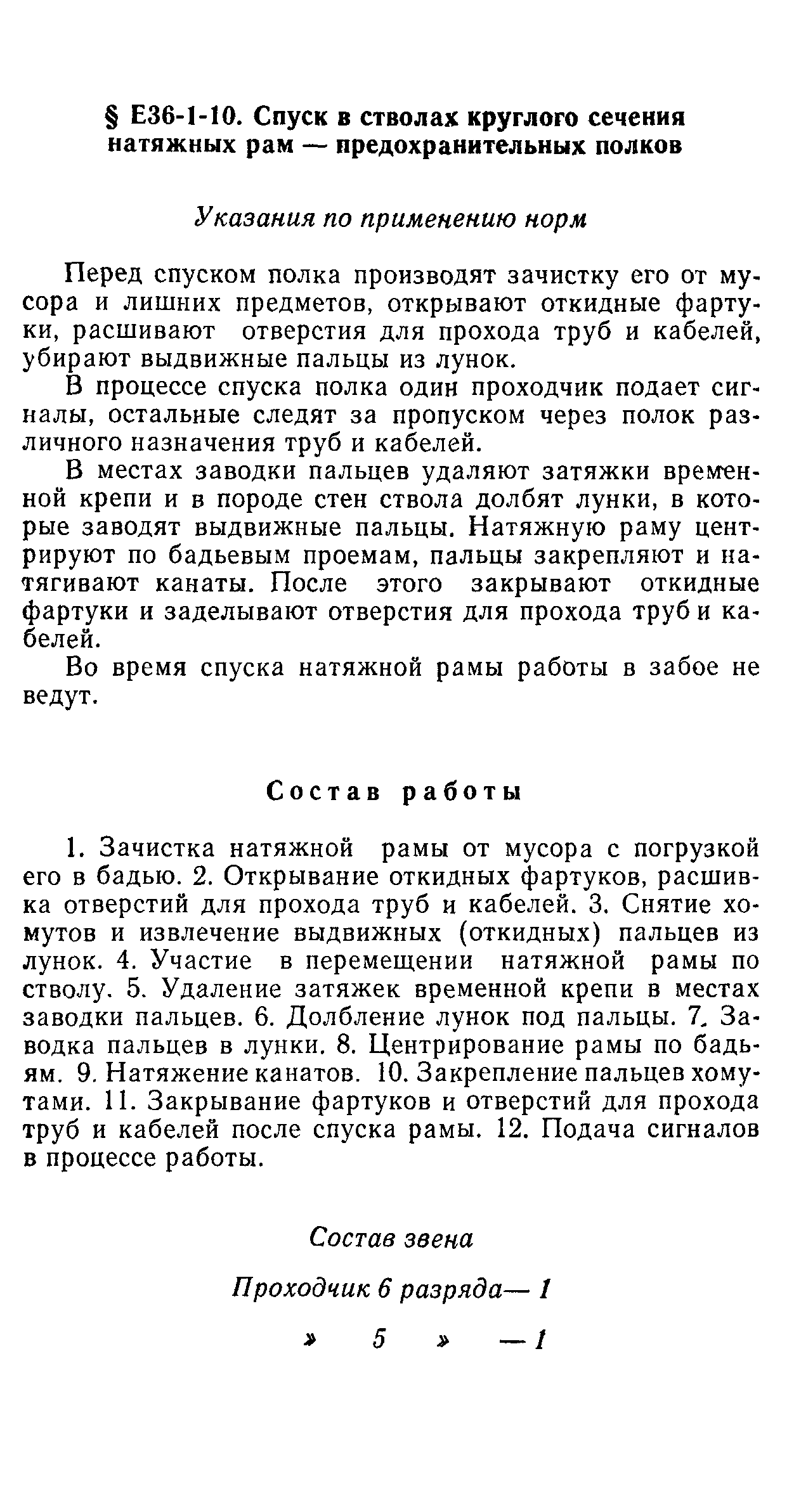 § Е36-1-10. Спуск в стволах круглого сечения натяжных рам — предохранительных полков

Указания по применению норм

Перед спуском полка производят зачистку его от мусора и лишних предметов, открывают откидные фартуки, расшивают отверстия для прохода труб и кабелей, убирают выдвижные пальцы из лунок.

В процессе спуска полка один проходчик подает сигналы, остальные следят за пропуском через полок различного назначения труб и кабелей.

В местах заводки пальцев удаляют затяжки временной крепи и в породе стен ствола долбят лунки, в которые заводят выдвижные пальцы. Натяжную раму центрируют по бадьевым проемам, пальцы закрепляют и натягивают канаты. После этого закрывают откидные фартуки и заделывают отверстия для прохода труб и кабелей.

Во время спуска натяжной рамы работы в забое не ведут.

Состав работы

1. Зачистка натяжной рамы от мусора с погрузкой его в бадью. 2. Открывание откидных фартуков, расшивка отверстий для прохода труб и кабелей. 3. Снятие хомутов и извлечение выдвижных (откидных) пальцев из лунок. 4. Участие в перемещении натяжной рамы по стволу. 5. Удаление затяжек временной крепи в местах заводки пальцев. 6. Долбление лунок под пальцы. 7. Заводка пальцев в лунки. 8. Центрирование рамы по бадьям. 9. Натяжение канатов. 10. Закрепление пальцев хомутами. 11. Закрывание фартуков и отверстий для прохода труб и кабелей после спуска рамы. 12. Подача сигналов в процессе работы.

Состав звена

Проходчик 6 разряда— 1

» 5 » — 1